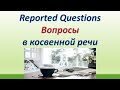 Reported Questions
Вопросы
в косвенной речи